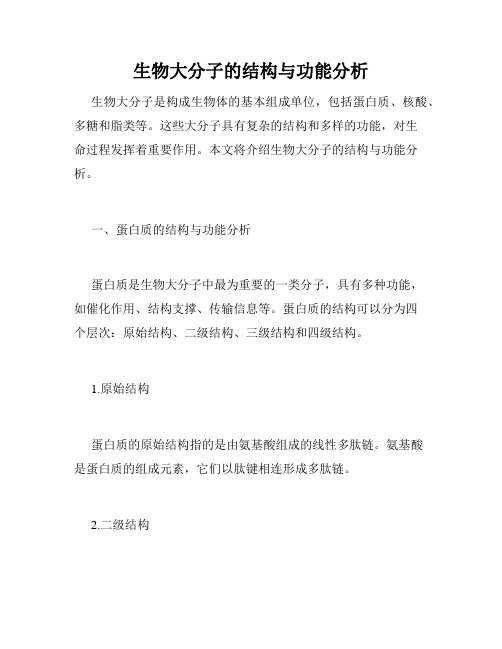 生物大分子的结构与功能分析

生物大分子是构成生物体的基本组成单位，包括蛋白质、核酸、多糖和脂类等。这些大分子具有复杂的结构和多样的功能，对生命过程发挥着重要作用。本文将介绍生物大分子的结构与功能分析。

一、蛋白质的结构与功能分析

蛋白质是生物大分子中最为重要的一类分子，具有多种功能，如催化作用、结构支撑、传输信息等。蛋白质的结构可以分为四个层次：原始结构、二级结构、三级结构和四级结构。

1.原始结构

蛋白质的原始结构指的是由氨基酸组成的线性多肽链。氨基酸是蛋白质的组成元素，它们以肽键相连形成多肽链。

2.二级结构